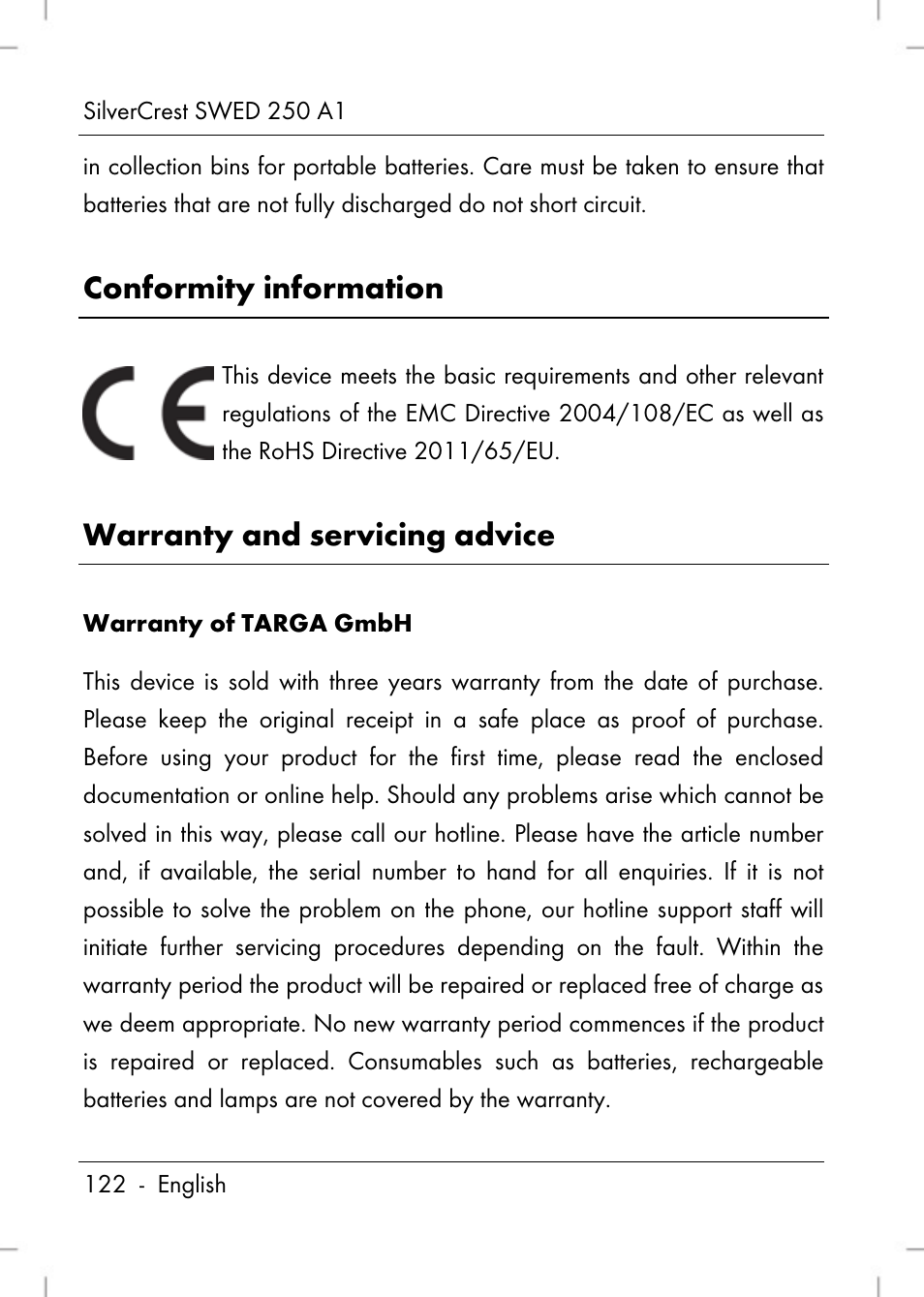 SilverCrest SWED 250 A1

in collection bins for portable batteries. Care must be taken to ensure that batteries that are not fully discharged do not short circuit.

Conformity information

CE

This device meets the basic requirements and other relevant regulations of the EMC Directive 2004/108/EC as well as the RoHS Directive 2011/65/EU.

Warranty and servicing advice

Warranty of TARGA GmbH

This device is sold with three years warranty from the date of purchase. Please keep the original receipt in a safe place as proof of purchase. Before using your product for the first time, please read the enclosed documentation or online help. Should any problems arise which cannot be solved in this way, please call our hotline. Please have the article number and, if available, the serial number to hand for all enquiries. If it is not possible to solve the problem on the phone, our hotline support staff will initiate further servicing procedures depending on the fault. Within the warranty period the product will be repaired or replaced free of charge as we deem appropriate. No new warranty period commences if the product is repaired or replaced. Consumables such as batteries, rechargeable batteries and lamps are not covered by the warranty.

122 - English